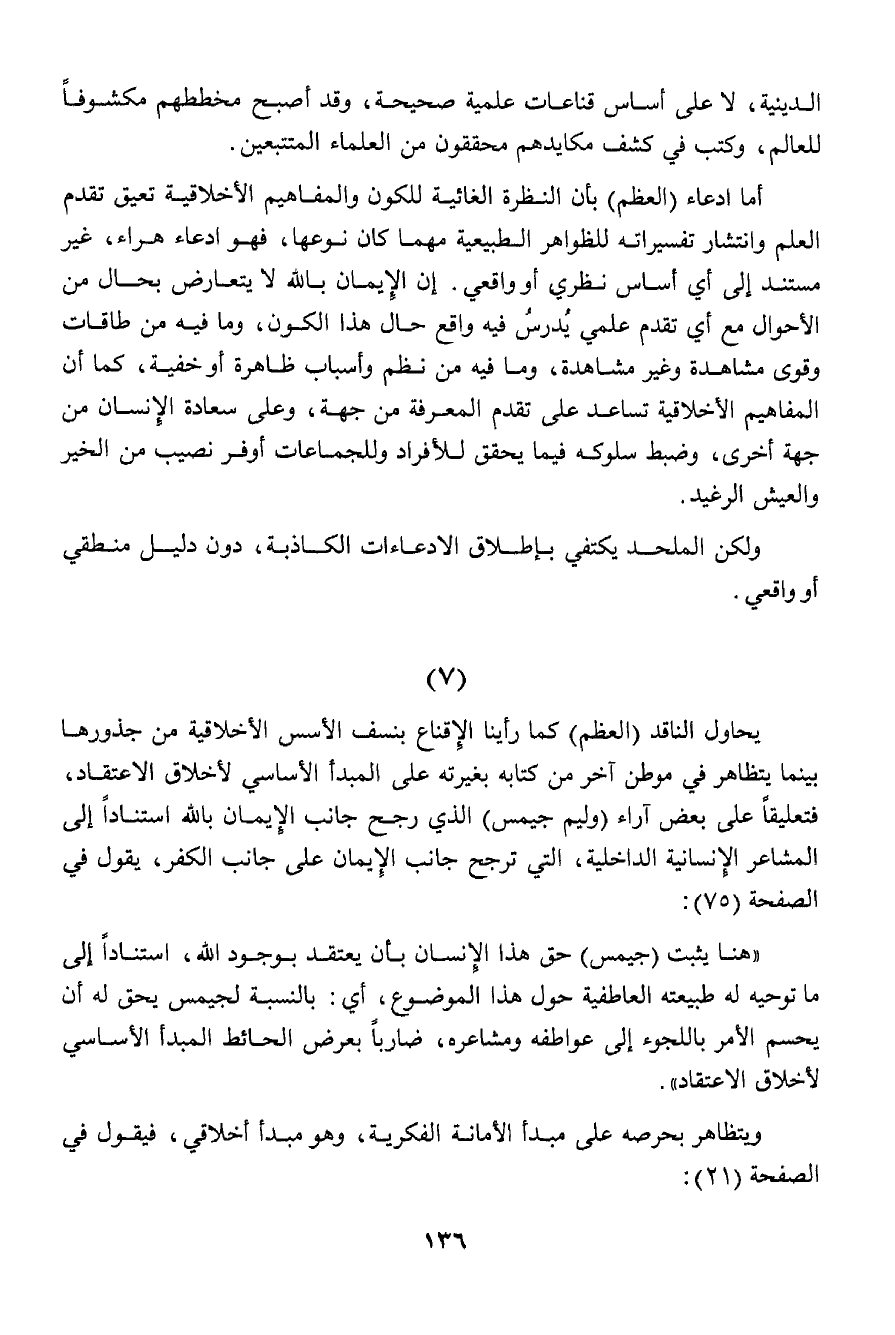 الدينية، لا على أساس قناعات علمية صحيحة، وقد أصبح مخططهم مكشوفاً للعالم، وكتب في كشف مكايدهم محققون من العلماء المتتبعين.

أما ادعاء (العظم) بأن النظرة الغائية للكون والمفاهيم الأخلاقية تعيق تقدم العلم وانتشار تفسيراته للظواهر الطبيعية مهما كان نوعها، فهو ادعاء هراء، غير مستند إلى أي أساس نظري أو واقعي. إن الإيمان بالله لا يتعارض بحال من الأحوال مع أي تقدم علمي يُدرسُ فيه واقع حال هذا الكون، وما فيه من طاقات وقوى مشاهدة وغير مشاهدة، وما فيه من نظم وأسباب ظاهرة أو خفية، كما أن المفاهيم الأخلاقية تساعد على تقدم المعرفة من جهة، وعلى سعادة الإنسان من جهة أخرى، وضبط سلوكه فيما يحقق للأفراد وللجماعات أوفر نصيب من الخير والعيش الرغيد.

ولكن الملحد يكتفي بإطلاق الادعاءات الكاذبة، دون دليل منطقي أو واقعي.

(٧)

يحاول الناقد (العظم) كما رأينا الإقناع بنسف الأسس الأخلاقية من جذورها بينما يتظاهر في موطن آخر من كتابه بغيرته على المبدأ الأساسي لأخلاق الاعتقاد، فتعليقاً على بعض آراء (وليم جيمس) الذي رجح جانب الإيمان بالله استناداً إلى المشاعر الإنسانية الداخلية، التي ترجح جانب الإيمان على جانب الكفر، يقول في الصفحة (٧٥):

«هنا يثبت (جيمس) حق هذا الإنسان بأن يعتقد بوجود الله، استناداً إلى ما توحيه له طبيعته العاطفية حول هذا الموضوع، أي: بالنسبة لجيمس يحق له أن يحسم الأمر باللجوء إلى عواطفه ومشاعره، ضارباً بعرض الحائط المبدأ الأساسي لأخلاق الاعتقاد».

ويتظاهر بحرصه على مبدأ الأمانة الفكرية، وهو مبدأ أخلاقي، فيقول في الصفحة (٢١):

١٣٦